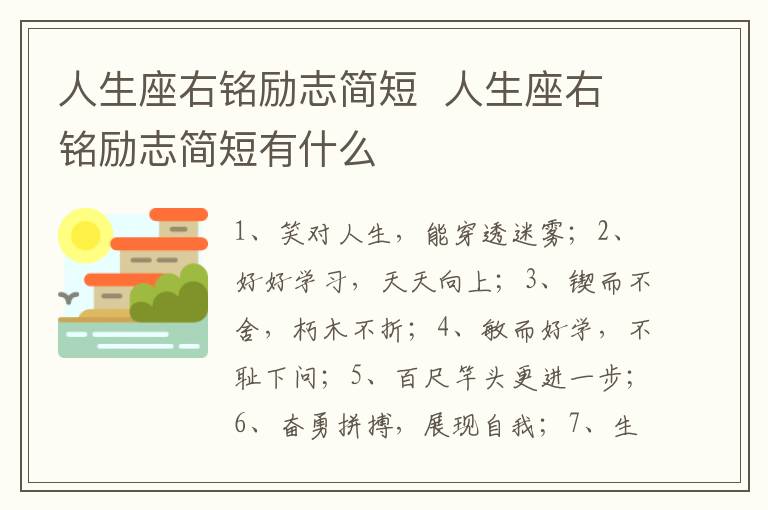 人生座右铭励志简短 人生座右铭励志简短有什么

1、笑对人生，能穿透迷雾；2、好好学习，天天向上；3、锲而不舍，朽木不折；4、敏而好学，不耻下问；5、百尺竿头更进一步；6、奋勇拼搏，展现自我；7、生